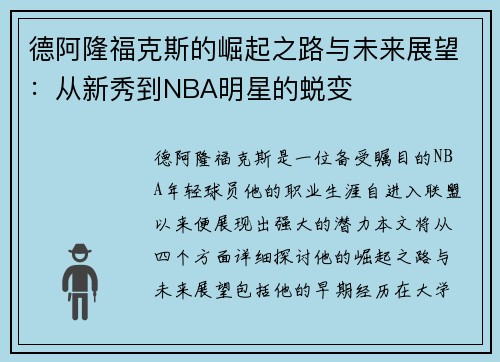 德阿隆福克斯的崛起之路与未来展望：从新秀到NBA明星的蜕变

德阿隆福克斯是一位备受瞩目的NBA年轻球员他的职业生涯自进入联盟以来便展现出强大的潜力本文将从四个方面详细探讨他的崛起之路与未来展望包括他的早期经历在大学